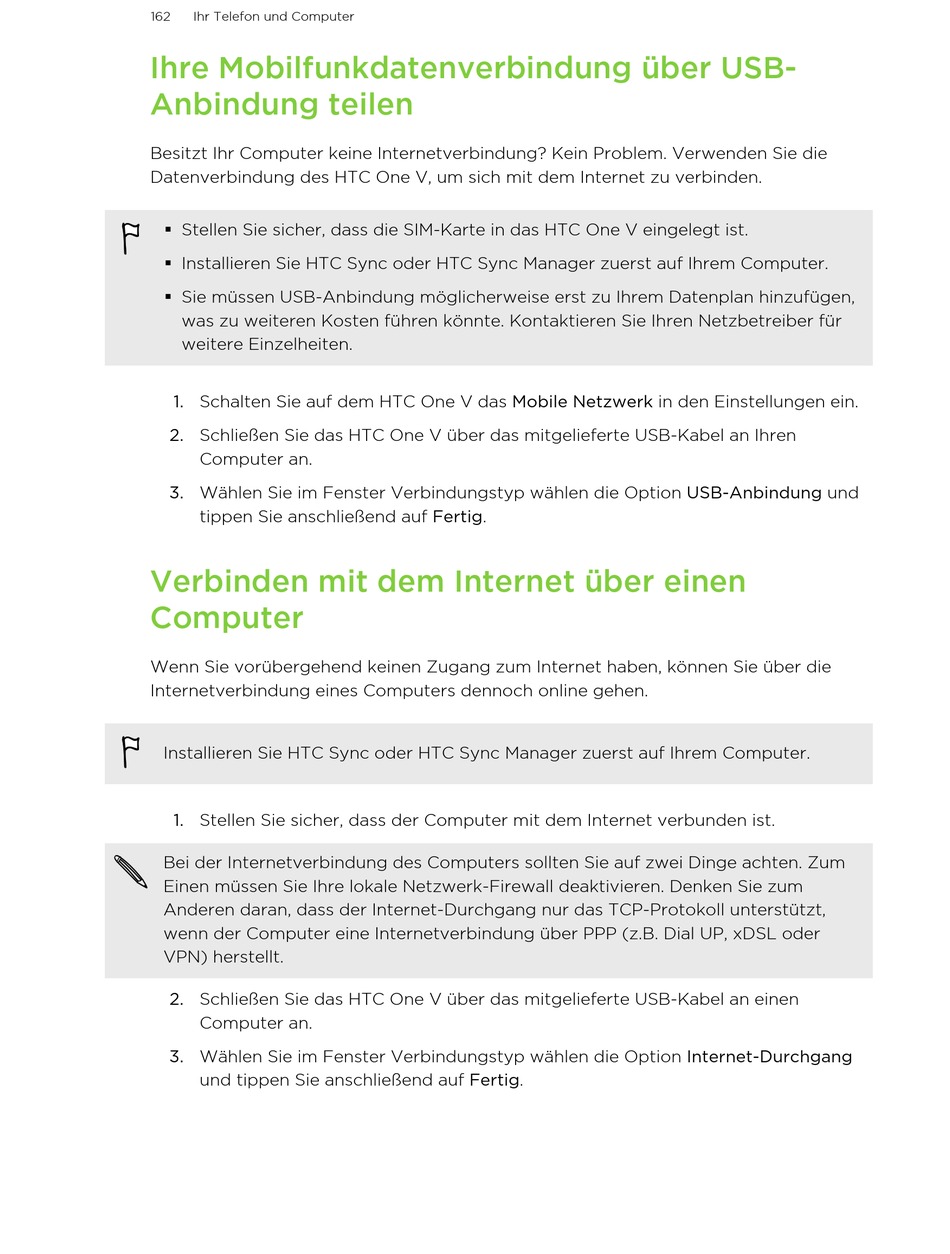 162 Ihr Telefon und Computer

Ihre Mobilfunkdatenverbindung über USB-Anbindung teilen

Besitzt Ihr Computer keine Internetverbindung? Kein Problem. Verwenden Sie die Datenverbindung des HTC One V, um sich mit dem Internet zu verbinden.

▪ Stellen Sie sicher, dass die SIM-Karte in das HTC One V eingelegt ist.
▪ Installieren Sie HTC Sync oder HTC Sync Manager zuerst auf Ihrem Computer.
▪ Sie müssen USB-Anbindung möglicherweise erst zu Ihrem Datenplan hinzufügen, was zu weiteren Kosten führen könnte. Kontaktieren Sie Ihren Netzbetreiber für weitere Einzelheiten.

1. Schalten Sie auf dem HTC One V das Mobile Netzwerk in den Einstellungen ein.
2. Schließen Sie das HTC One V über das mitgelieferte USB-Kabel an Ihren Computer an.
3. Wählen Sie im Fenster Verbindungstyp wählen die Option USB-Anbindung und tippen Sie anschließend auf Fertig.

Verbinden mit dem Internet über einen Computer

Wenn Sie vorübergehend keinen Zugang zum Internet haben, können Sie über die Internetverbindung eines Computers dennoch online gehen.

Installieren Sie HTC Sync oder HTC Sync Manager zuerst auf Ihrem Computer.

1. Stellen Sie sicher, dass der Computer mit dem Internet verbunden ist.

Bei der Internetverbindung des Computers sollten Sie auf zwei Dinge achten. Zum Einen müssen Sie Ihre lokale Netzwerk-Firewall deaktivieren. Denken Sie zum Anderen daran, dass der Internet-Durchgang nur das TCP-Protokoll unterstützt, wenn der Computer eine Internetverbindung über PPP (z.B. Dial UP, xDSL oder VPN) herstellt.

2. Schließen Sie das HTC One V über das mitgelieferte USB-Kabel an einen Computer an.
3. Wählen Sie im Fenster Verbindungstyp wählen die Option Internet-Durchgang und tippen Sie anschließend auf Fertig.